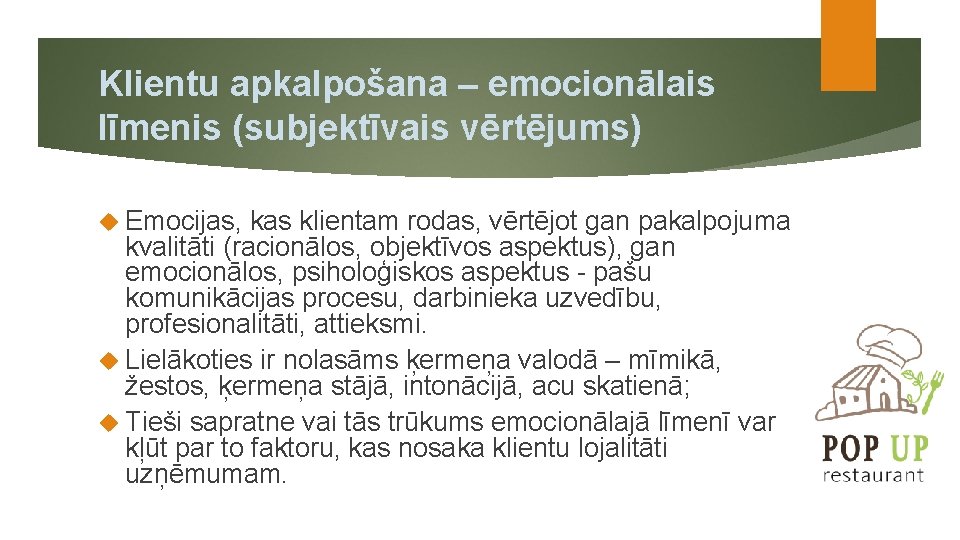 Klientu apkalpošana – emocionālais līmenis (subjektīvais vērtējums)

Emocijas, kas klientam rodas, vērtējot gan pakalpojuma kvalitāti (racionālos, objektīvos aspektus), gan emocionālos, psiholoģiskos aspektus - pašu komunikācijas procesu, darbinieka uzvedību, profesionalitāti, attieksmi.

Lielākoties ir nolasāms ķermeņa valodā – mīmikā, žestos, ķermeņa stājā, intonācijā, acu skatienā;

Tieši sapratne vai tās trūkums emocionālajā līmenī var kļūt par to faktoru, kas nosaka klientu lojalitāti uzņēmumam.

POP UP
restaurant